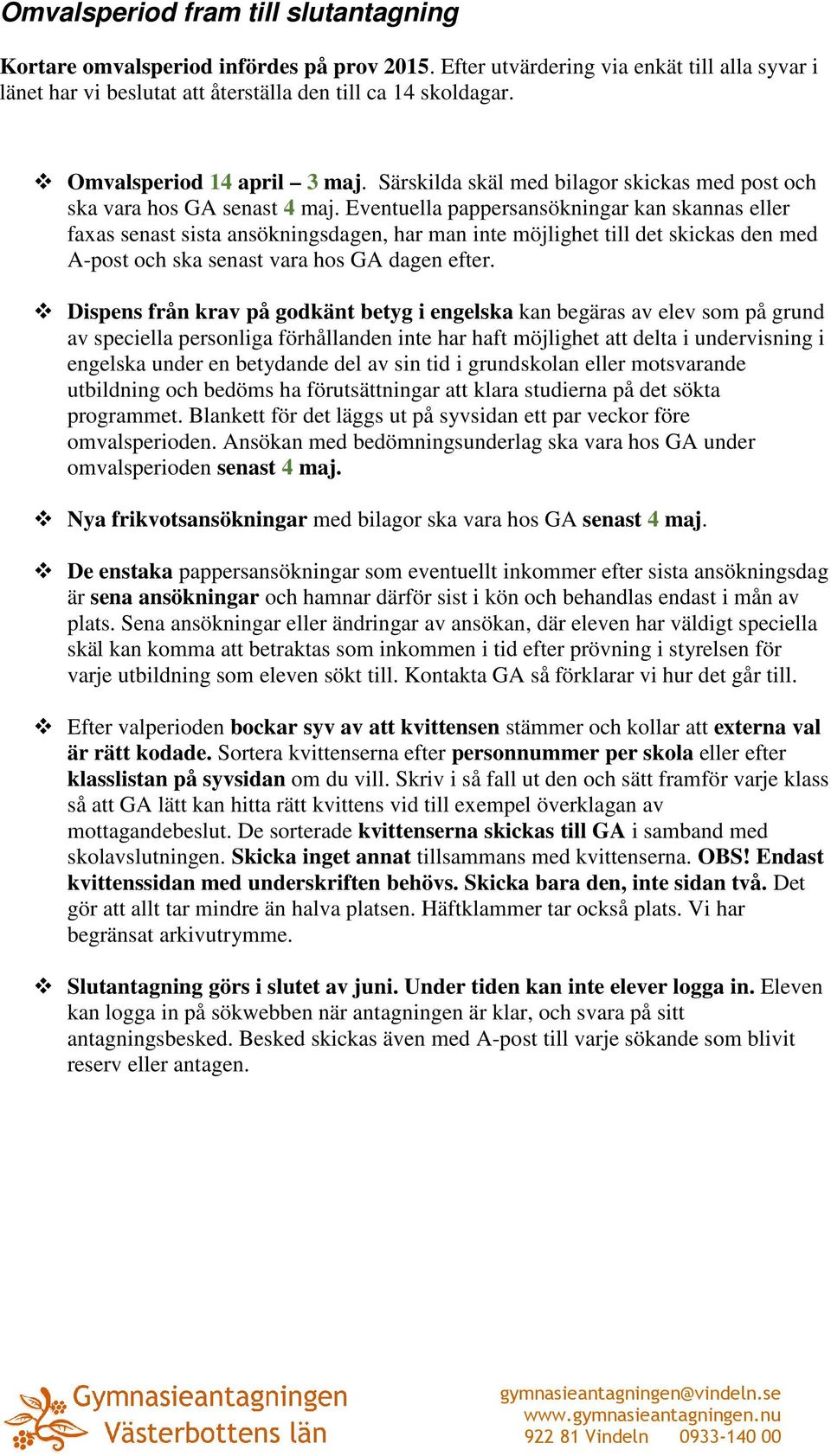 Omvalsperiod fram till slutantagning

Kortare omvalsperiod infördes på prov 2015. Efter utvärdering via enkät till alla syvar i länet har vi beslutat att återställa den till ca 14 skoldagar.

❖ Omvalsperiod 14 april – 3 maj. Särskilda skäl med bilagor skickas med post och ska vara hos GA senast 4 maj. Eventuella pappersansökningar kan skannas eller faxas senast sista ansökningsdagen, har man inte möjlighet till det skickas den med A-post och ska senast vara hos GA dagen efter.

❖ Dispens från krav på godkänt betyg i engelska kan begäras av elev som på grund av speciella personliga förhållanden inte har haft möjlighet att delta i undervisning i engelska under en betydande del av sin tid i grundskolan eller motsvarande utbildning och bedöms ha förutsättningar att klara studierna på det sökta programmet. Blankett för det läggs ut på syvsidan ett par veckor före omvalsperioden. Ansökan med bedömningsunderlag ska vara hos GA under omvalsperioden senast 4 maj.

❖ Nya frikvotsansökningar med bilagor ska vara hos GA senast 4 maj.

❖ De enstaka pappersansökningar som eventuellt inkommer efter sista ansökningsdag är sena ansökningar och hamnar därför sist i kön och behandlas endast i mån av plats. Sena ansökningar eller ändringar av ansökan, där eleven har väldigt speciella skäl kan komma att betraktas som inkommen i tid efter prövning i styrelsen för varje utbildning som eleven sökt till. Kontakta GA så förklarar vi hur det går till.

❖ Efter valperioden bockar syv av att kvittensen stämmer och kollar att externa val är rätt kodade. Sortera kvittenserna efter personnummer per skola eller efter klasslistan på syvsidan om du vill. Skriv i så fall ut den och sätt framför varje klass så att GA lätt kan hitta rätt kvittens vid till exempel överklagan av mottagandebeslut. De sorterade kvittenserna skickas till GA i samband med skolavslutningen. Skicka inget annat tillsammans med kvittenserna. OBS! Endast kvittenssidan med underskriften behövs. Skicka bara den, inte sidan två. Det gör att allt tar mindre än halva platsen. Häftklammer tar också plats. Vi har begränsat arkivutrymme.

❖ Slutantagning görs i slutet av juni. Under tiden kan inte elever logga in. Eleven kan logga in på sökwebben när antagningen är klar, och svara på sitt antagningsbesked. Besked skickas även med A-post till varje sökande som blivit reserv eller antagen.

Gymnasieantagningen
Västerbottens län

gymnasieantagningen@vindeln.se
www.gymnasieantagningen.nu
922 81 Vindeln 0933-140 00